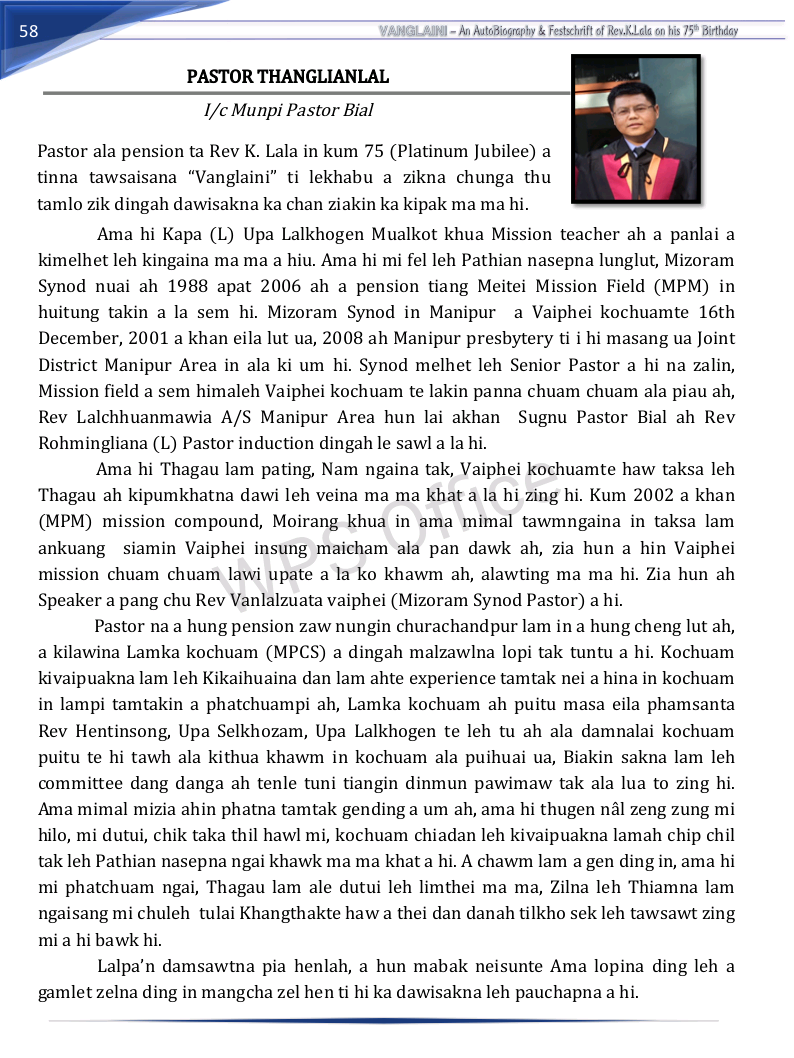 58

VANGLAINI – An AutoBiography & Festschrift of Rev.K.Lala on his $75^{th}$ Birthday

PASTOR THANGLIANLAL

I/c Munpi Pastor Bial

Pastor ala pension ta Rev K. Lala in kum 75 (Platinum Jubilee) a tinna tawsaisana “Vanglaini” ti lekhabu a zikna chunga thu tamlo zik dingah dawisakna ka chan ziakin ka kipak ma ma hi.

Ama hi Kapa (L) Upa Lalkhogen Mualkot khua Mission teacher ah a panlai a kimelhet leh kingaina ma ma a hiu. Ama hi mi fel leh Pathian nasepna lunglut, Mizoram Synod nuai ah 1988 apat 2006 ah a pension tiang Meitei Mission Field (MPM) in huitung takin a la sem hi. Mizoram Synod in Manipur a Vaiphei kochuamte 16th December, 2001 a khan eila lut ua, 2008 ah Manipur presbytery ti i hi masang ua Joint District Manipur Area in ala ki um hi. Synod melhet leh Senior Pastor a hi na zalin, Mission field a sem himaleh Vaiphei kochuam te lakin panna chuam chuam ala piau ah, Rev Lalchhuanmawia A/S Manipur Area hun lai akhan Sugnu Pastor Bial ah Rev Rohmingliana (L) Pastor induction dingah le sawl a la hi.

Ama hi Thagau lam pating, Nam ngaina tak, Vaiphei kochuamte haw taksa leh Thagau ah kipumkhatna dawi leh veina ma ma khat a la hi zing hi. Kum 2002 a khan (MPM) mission compound, Moirang khua in ama mimal tawmngaina in taksa lam ankuang siamin Vaiphei insung maicham ala pan dawk ah, zia hun a hin Vaiphei mission chuam chuam lawi upate a la ko khawm ah, alawting ma ma hi. Zia hun ah Speaker a pang chu Rev Vanlalzuata vaiphei (Mizoram Synod Pastor) a hi.

Pastor na a hung pension zaw nungin churachandpur lam in a hung cheng lut ah, a kilawina Lamka kochuam (MPCS) a dingah malzawlna lopi tak tuntu a hi. Kochuam kivaipuakna lam leh Kikaihuaina dan lam ahte experience tamtak nei a hina in kochuam in lampi tamtakin a phatchuampi ah, Lamka kochuam ah puitu masa eila phamsanta Rev Hentinsong, Upa Selkhozam, Upa Lalkhogen te leh tu ah ala damnalai kochuam puitu te hi tawh ala kithua khawm in kochuam ala puihuai ua, Biakin sakna lam leh committee dang danga ah tenle tuni tiangin dinmun pawimaw tak ala lua to zing hi. Ama mimal mizia ahin phatna tamtak gending a um ah, ama hi thugen nâl zeng zung mi hilo, mi dutui, chik taka thil hawl mi, kochuam chiadan leh kivaipuakna lamah chip chil tak leh Pathian nasepna ngai khawk ma ma khat a hi. A chawm lam a gen ding in, ama hi mi phatchuam ngai, Thagau lam ale dutui leh limthei ma ma, Zilna leh Thiamna lam ngaisang mi chuleh tulai Khangthakte haw a thei dan danah tilkho sek leh tawsawt zing mi a hi bawk hi.

Lalpa’n damsawtna pia henlah, a hun mabak neisunte Ama lopina ding leh a gamlet zelna ding in mangcha zel hen ti hi ka dawisakna leh pauchapna a hi.

WPS Office